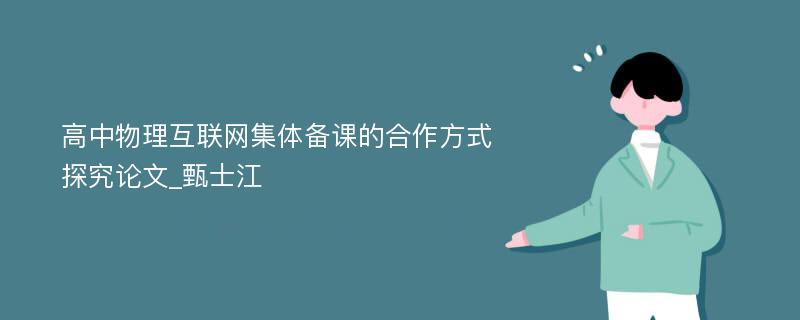 高中物理互联网集体备课的合作方式探究论文_甄士江